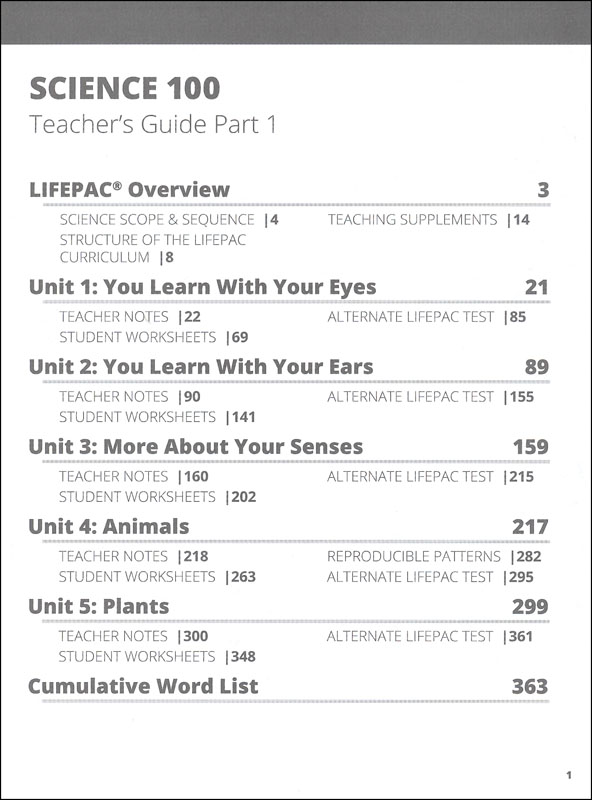 SCIENCE 100
Teacher's Guide Part 1

LIFEPAC® Overview 3

SCIENCE SCOPE & SEQUENCE |4
STRUCTURE OF THE LIFEPAC CURRICULUM |8
TEACHING SUPPLEMENTS |14

Unit 1: You Learn With Your Eyes 21

TEACHER NOTES |22
STUDENT WORKSHEETS |69
ALTERNATE LIFEPAC TEST |85

Unit 2: You Learn With Your Ears 89

TEACHER NOTES |90
STUDENT WORKSHEETS |141
ALTERNATE LIFEPAC TEST |155

Unit 3: More About Your Senses 159

TEACHER NOTES |160
STUDENT WORKSHEETS |202
ALTERNATE LIFEPAC TEST |215

Unit 4: Animals 217

TEACHER NOTES |218
STUDENT WORKSHEETS |263
REPRODUCIBLE PATTERNS |282
ALTERNATE LIFEPAC TEST |295

Unit 5: Plants 299

TEACHER NOTES |300
STUDENT WORKSHEETS |348
ALTERNATE LIFEPAC TEST |361

Cumulative Word List 363

1